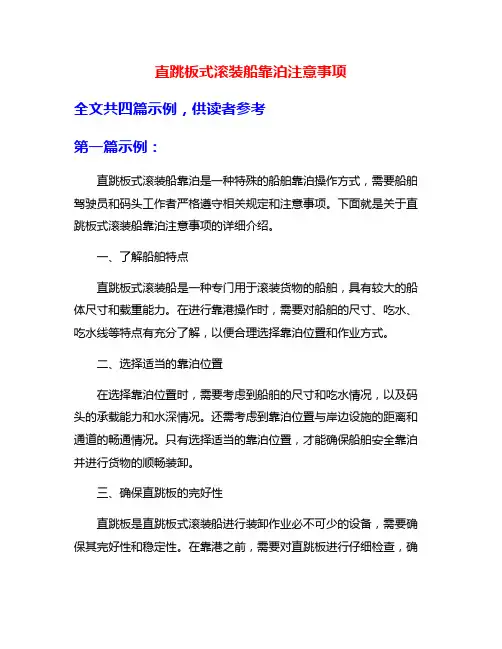 直跳板式滚装船靠泊注意事项

全文共四篇示例，供读者参考

第一篇示例：

直跳板式滚装船靠泊是一种特殊的船舶靠泊操作方式，需要船舶驾驶员和码头工作者严格遵守相关规定和注意事项。下面就是关于直跳板式滚装船靠泊注意事项的详细介绍。

一、了解船舶特点

直跳板式滚装船是一种专门用于滚装货物的船舶，具有较大的船体尺寸和载重能力。在进行靠港操作时，需要对船舶的尺寸、吃水、吃水线等特点有充分了解，以便合理选择靠泊位置和作业方式。

二、选择适当的靠泊位置

在选择靠泊位置时，需要考虑到船舶的尺寸和吃水情况，以及码头的承载能力和水深情况。还需考虑到靠泊位置与岸边设施的距离和通道的畅通情况。只有选择适当的靠泊位置，才能确保船舶安全靠泊并进行货物的顺畅装卸。

三、确保直跳板的完好性

直跳板是直跳板式滚装船进行装卸作业必不可少的设备，需要确保其完好性和稳定性。在靠港之前，需要对直跳板进行仔细检查，确